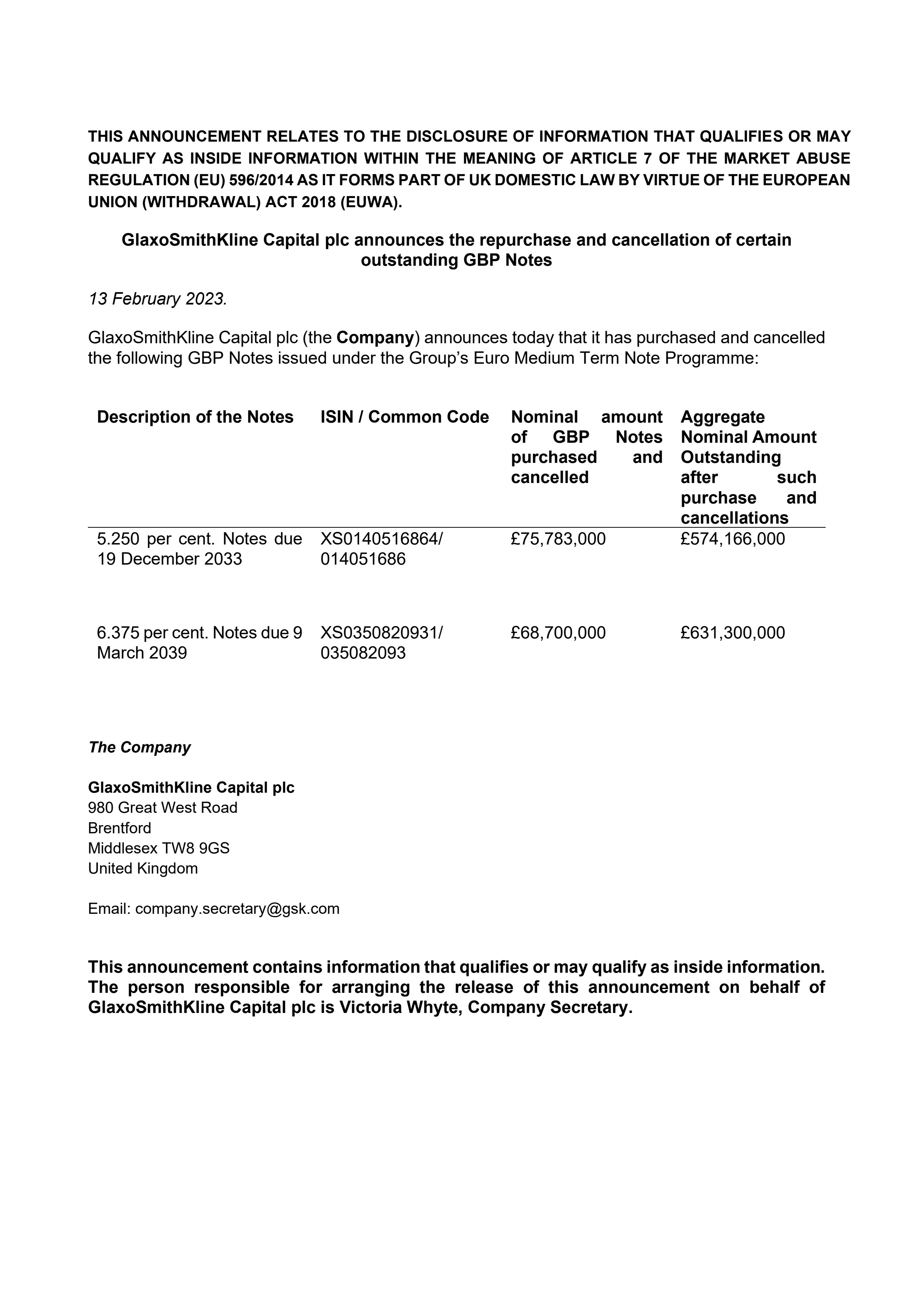 THIS ANNOUNCEMENT RELATES TO THE DISCLOSURE OF INFORMATION THAT QUALIFIES OR MAY QUALIFY AS INSIDE INFORMATION WITHIN THE MEANING OF ARTICLE 7 OF THE MARKET ABUSE REGULATION (EU) 596/2014 AS IT FORMS PART OF UK DOMESTIC LAW BY VIRTUE OF THE EUROPEAN UNION (WITHDRAWAL) ACT 2018 (EUWA).

GlaxoSmithKline Capital plc announces the repurchase and cancellation of certain outstanding GBP Notes

13 February 2023.

GlaxoSmithKline Capital plc (the Company) announces today that it has purchased and cancelled the following GBP Notes issued under the Group's Euro Medium Term Note Programme:

| Description of the Notes | ISIN / Common Code | Nominal amount of GBP Notes purchased and cancelled | Aggregate Nominal Amount Outstanding after such purchase and cancellations |
|---|---|---|---|
| 5.250 per cent. Notes due 19 December 2033 | XS0140516864/ 014051686 | £75,783,000 | £574,166,000 |
| 6.375 per cent. Notes due 9 March 2039 | XS0350820931/ 035082093 | £68,700,000 | £631,300,000 |

The Company

GlaxoSmithKline Capital plc
980 Great West Road
Brentford
Middlesex TW8 9GS
United Kingdom

Email: company.secretary@gsk.com

This announcement contains information that qualifies or may qualify as inside information. The person responsible for arranging the release of this announcement on behalf of GlaxoSmithKline Capital plc is Victoria Whyte, Company Secretary.